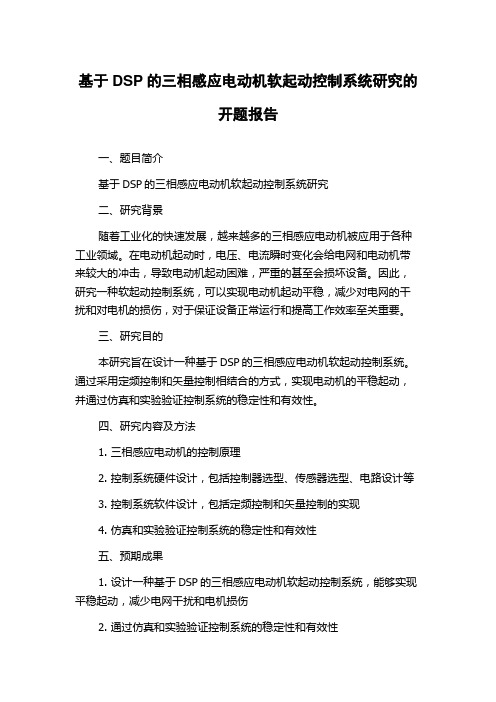 基于 DSP 的三相感应电动机软起动控制系统研究的开题报告

一、题目简介

基于 DSP 的三相感应电动机软起动控制系统研究

二、研究背景

随着工业化的快速发展，越来越多的三相感应电动机被应用于各种工业领域。在电动机起动时，电压、电流瞬时变化会给电网和电动机带来较大的冲击，导致电动机起动困难，严重的甚至会损坏设备。因此，研究一种软起动控制系统，可以实现电动机起动平稳，减少对电网的干扰和对电机的损伤，对于保证设备正常运行和提高工作效率至关重要。

三、研究目的

本研究旨在设计一种基于 DSP 的三相感应电动机软起动控制系统。通过采用定频控制和矢量控制相结合的方式，实现电动机的平稳起动，并通过仿真和实验验证控制系统的稳定性和有效性。

四、研究内容及方法

1. 三相感应电动机的控制原理

2. 控制系统硬件设计，包括控制器选型、传感器选型、电路设计等

3. 控制系统软件设计，包括定频控制和矢量控制的实现

4. 仿真和实验验证控制系统的稳定性和有效性

五、预期成果

1. 设计一种基于 DSP 的三相感应电动机软起动控制系统，能够实现平稳起动，减少电网干扰和电机损伤

2. 通过仿真和实验验证控制系统的稳定性和有效性